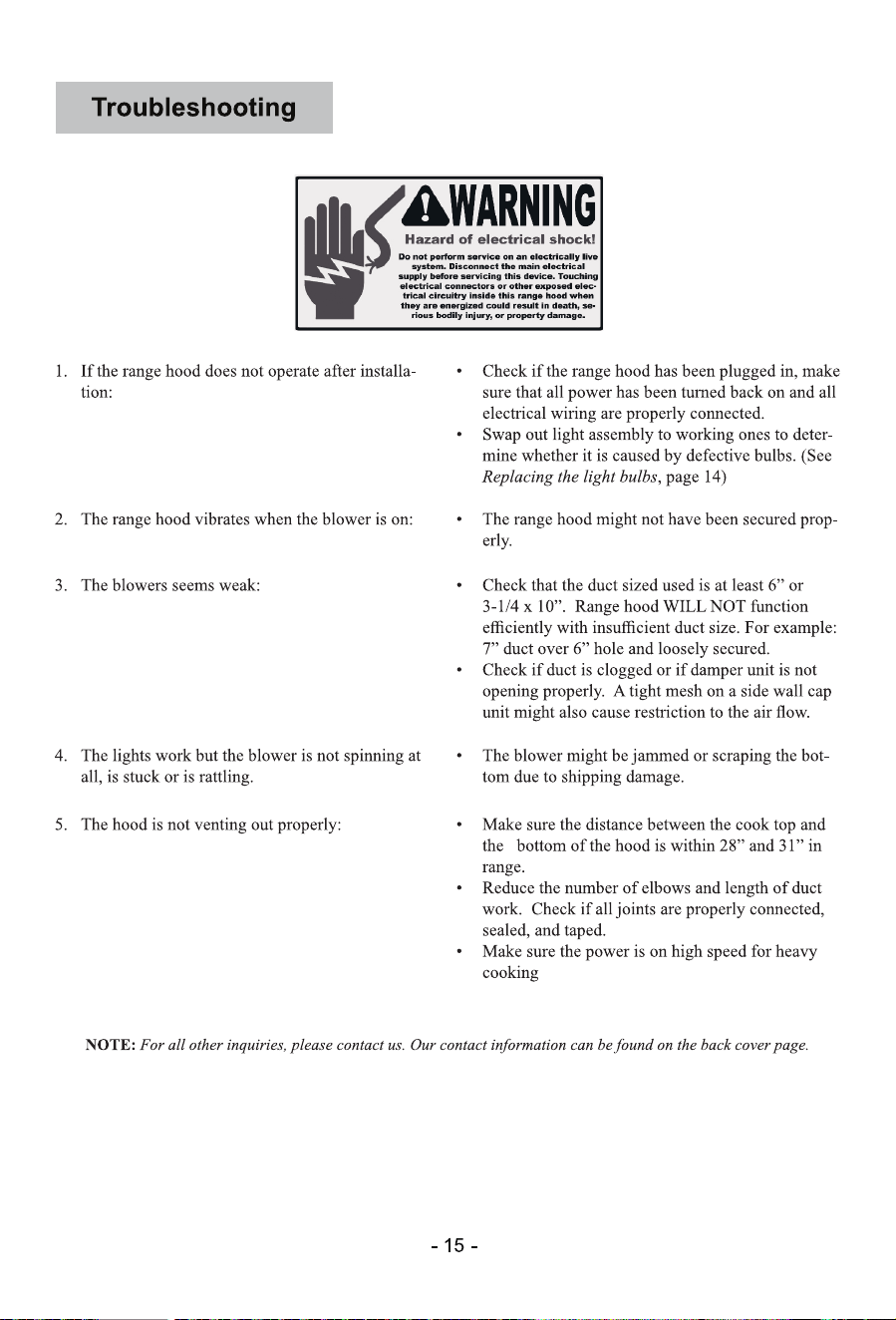 Troubleshooting

WARNING
Hazard of electrical shock!
Do not perform service on an electrically live system. Disconnect the main electrical supply before servicing this device. Touching electrical connectors or other exposed electrical circuitry inside this range hood when they are energized could result in death, serious bodily injury, or property damage.

1. If the range hood does not operate after installation:

• Check if the range hood has been plugged in, make sure that all power has been turned back on and all electrical wiring are properly connected.
• Swap out light assembly to working ones to determine whether it is caused by defective bulbs. (See Replacing the light bulbs, page 14)

2. The range hood vibrates when the blower is on:

• The range hood might not have been secured properly.

3. The blowers seems weak:

• Check that the duct sized used is at least 6" or 3-1/4 x 10". Range hood WILL NOT function efficiently with insufficient duct size. For example: 7" duct over 6" hole and loosely secured.
• Check if duct is clogged or if damper unit is not opening properly. A tight mesh on a side wall cap unit might also cause restriction to the air flow.

4. The lights work but the blower is not spinning at all, is stuck or is rattling.

• The blower might be jammed or scraping the bottom due to shipping damage.

5. The hood is not venting out properly:

• Make sure the distance between the cook top and the bottom of the hood is within 28" and 31" in range.
• Reduce the number of elbows and length of duct work. Check if all joints are properly connected, sealed, and taped.
• Make sure the power is on high speed for heavy cooking

NOTE: For all other inquiries, please contact us. Our contact information can be found on the back cover page.

- 15 -